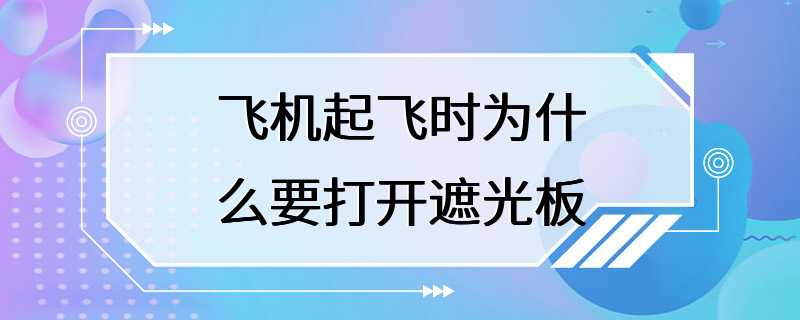 飞机起飞时为什么要打开遮光板